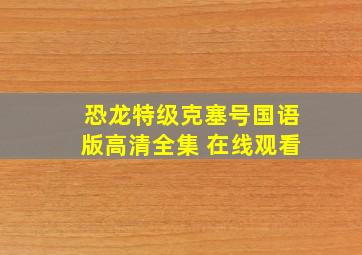 恐龙特级克塞号国语版高清全集 在线观看